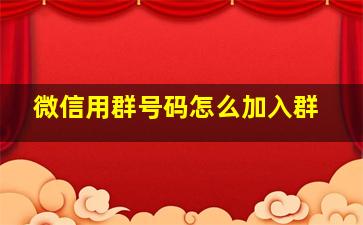 微信用群号码怎么加入群